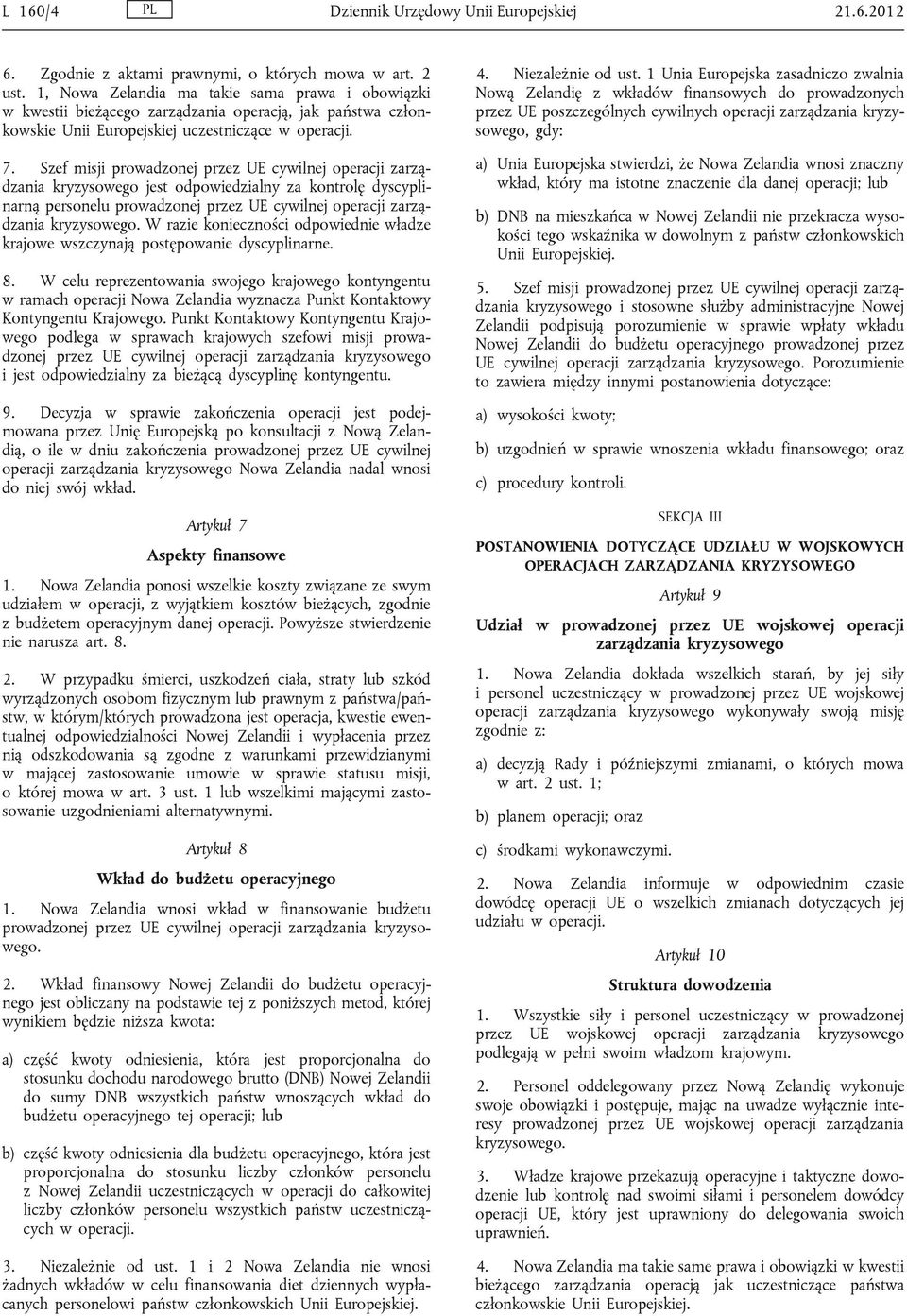 L 160/4 PL Dziennik Urzędowy Unii Europejskiej 21.6.2012

6. Zgodnie z aktami prawnymi, o których mowa w art. 2 ust. 1, Nowa Zelandia ma takie sama prawa i obowiązki w kwestii bieżącego zarządzania operacją, jak państwa członkowskie Unii Europejskiej uczestniczące w operacji.

7. Szef misji prowadzonej przez UE cywilnej operacji zarządzania kryzysowego jest odpowiedzialny za kontrolę dyscyplinarną personelu prowadzonej przez UE cywilnej operacji zarządzania kryzysowego. W razie konieczności odpowiednie władze krajowe wszczynają postępowanie dyscyplinarne.

8. W celu reprezentowania swojego krajowego kontyngentu w ramach operacji Nowa Zelandia wyznacza Punkt Kontaktowy Kontyngentu Krajowego. Punkt Kontaktowy Kontyngentu Krajowego podlega w sprawach krajowych szefowi misji prowadzonej przez UE cywilnej operacji zarządzania kryzysowego i jest odpowiedzialny za bieżącą dyscyplinę kontyngentu.

9. Decyzja w sprawie zakończenia operacji jest podejmowana przez Unię Europejską po konsultacji z Nową Zelandią, o ile w dniu zakończenia prowadzonej przez UE cywilnej operacji zarządzania kryzysowego Nowa Zelandia nadal wnosi do niej swój wkład.

Artykuł 7

Aspekty finansowe

1. Nowa Zelandia ponosi wszelkie koszty związane ze swym udziałem w operacji, z wyjątkiem kosztów bieżących, zgodnie z budżetem operacyjnym danej operacji. Powyższe stwierdzenie nie narusza art. 8.

2. W przypadku śmierci, uszkodzeń ciała, straty lub szkód wyrządzonych osobom fizycznym lub prawnym z państwa/państw, w którym/których prowadzona jest operacja, kwestie ewentualnej odpowiedzialności Nowej Zelandii i wypłacenia przez nią odszkodowania są zgodne z warunkami przewidzianymi w mającej zastosowanie umowie w sprawie statusu misji, o której mowa w art. 3 ust. 1 lub wszelkimi mającymi zastosowanie uzgodnieniami alternatywnymi.

Artykuł 8

Wkład do budżetu operacyjnego

1. Nowa Zelandia wnosi wkład w finansowanie budżetu prowadzonej przez UE cywilnej operacji zarządzania kryzysowego.

2. Wkład finansowy Nowej Zelandii do budżetu operacyjnego jest obliczany na podstawie tej z poniższych metod, której wynikiem będzie niższa kwota:

a) część kwoty odniesienia, która jest proporcjonalna do stosunku dochodu narodowego brutto (DNB) Nowej Zelandii do sumy DNB wszystkich państw wnoszących wkład do budżetu operacyjnego tej operacji; lub

b) część kwoty odniesienia dla budżetu operacyjnego, która jest proporcjonalna do stosunku liczby członków personelu z Nowej Zelandii uczestniczących w operacji do całkowitej liczby członków personelu wszystkich państw uczestniczących w operacji.

3. Niezależnie od ust. 1 i 2 Nowa Zelandia nie wnosi żadnych wkładów w celu finansowania diet dziennych wypłacanych personelowi państw członkowskich Unii Europejskiej.

4. Niezależnie od ust. 1 Unia Europejska zasadniczo zwalnia Nową Zelandię z wkładów finansowych do prowadzonych przez UE poszczególnych cywilnych operacji zarządzania kryzysowego, gdy:

a) Unia Europejska stwierdzi, że Nowa Zelandia wnosi znaczny wkład, który ma istotne znaczenie dla danej operacji; lub

b) DNB na mieszkańca w Nowej Zelandii nie przekracza wysokości tego wskaźnika w dowolnym z państw członkowskich Unii Europejskiej.

5. Szef misji prowadzonej przez UE cywilnej operacji zarządzania kryzysowego i stosowne służby administracyjne Nowej Zelandii podpisują porozumienie w sprawie wpłaty wkładu Nowej Zelandii do budżetu operacyjnego prowadzonej przez UE cywilnej operacji zarządzania kryzysowego. Porozumienie to zawiera między innymi postanowienia dotyczące:

a) wysokości kwoty;

b) uzgodnień w sprawie wnoszenia wkładu finansowego; oraz

c) procedury kontroli.

SEKCJA III

POSTANOWIENIA DOTYCZĄCE UDZIAŁU W WOJSKOWYCH OPERACJACH ZARZĄDZANIA KRYZYSOWEGO

Artykuł 9

Udział w prowadzonej przez UE wojskowej operacji zarządzania kryzysowego

1. Nowa Zelandia dokłada wszelkich starań, by jej siły i personel uczestniczący w prowadzonej przez UE wojskowej operacji zarządzania kryzysowego wykonywały swoją misję zgodnie z:

a) decyzją Rady i późniejszymi zmianami, o których mowa w art. 2 ust. 1;

b) planem operacji; oraz

c) środkami wykonawczymi.

2. Nowa Zelandia informuje w odpowiednim czasie dowódcę operacji UE o wszelkich zmianach dotyczących jej udziału w operacji.

Artykuł 10

Struktura dowodzenia

1. Wszystkie siły i personel uczestniczący w prowadzonej przez UE wojskowej operacji zarządzania kryzysowego podlegają w pełni swoim władzom krajowym.

2. Personel oddelegowany przez Nową Zelandię wykonuje swoje obowiązki i postępuje, mając na uwadze wyłącznie interesy prowadzonej przez UE wojskowej operacji zarządzania kryzysowego.

3. Władze krajowe przekazują operacyjne i taktyczne dowodzenie lub kontrolę nad swoimi siłami i personelem dowódcy operacji UE, który jest uprawniony do delegowania swoich uprawnień.

4. Nowa Zelandia ma takie same prawa i obowiązki w kwestii bieżącego zarządzania operacją jak uczestniczące państwa członkowskie Unii Europejskiej.